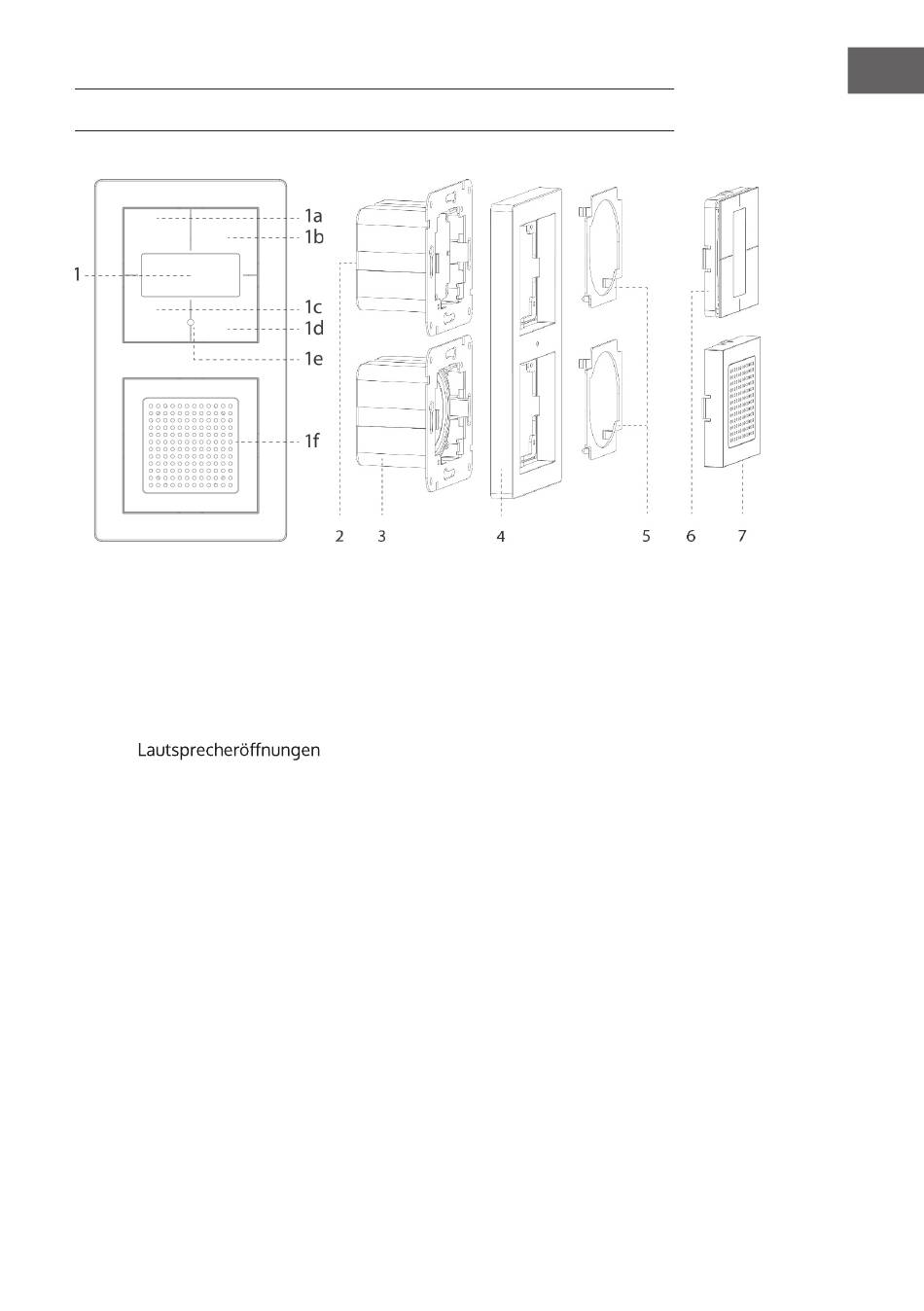 1a
1b
1
1c
1d
1e
1f
2 3 4 5 6 7

Lautsprecheröffnungen